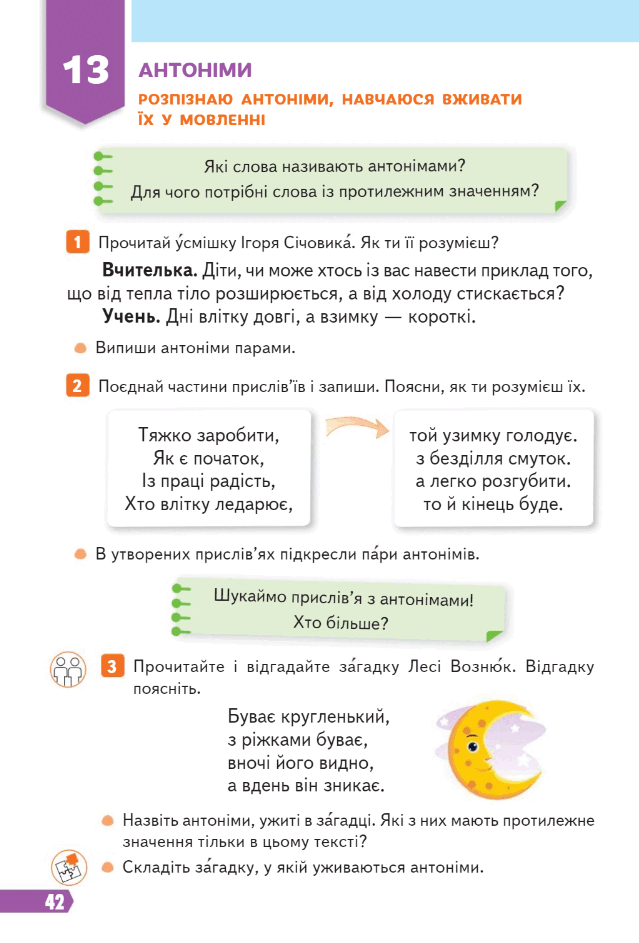 13

АНТОНІМИ

РОЗПІЗНАЮ АНТОНІМИ, НАВЧАЮСЯ ВЖИВАТИ ЇХ У МОВЛЕННІ

Які слова називають антонімами?
Для чого потрібні слова із протилежним значенням?

1 Прочитай у́смішку Ігоря Січовика́. Як ти її розумієш?

Вчителька. Діти, чи може хтось із вас навести приклад того, що від тепла тіло розширюється, а від холоду стискається?

Учень. Дні влітку довгі, а взимку — короткі.

• Випиши антоніми парами.

2 Поєднай частини прислів'їв і запиши. Поясни, як ти розумієш їх.

Тяжко заробити,
Як є початок,
Із праці радість,
Хто влітку ледарює,

той узимку голодує.
з безділля смуток.
а легко розгубити.
то й кінець буде.

• В утворених прислів'ях підкресли па́ри антонімів.

Шукаймо прислів'я з антонімами!
Хто більше?

3 Прочитайте і відгадайте за́гадку Лесі Возню́к. Відгадку поясніть.

Буває кругленький,
з ріжками буває,
вночі його видно,
а вдень він зникає.

• Назвіть антоніми, ужиті в за́гадці. Які з них мають протилежне значення тільки в цьому тексті?

• Складіть за́гадку, у якій уживаються антоніми.

42